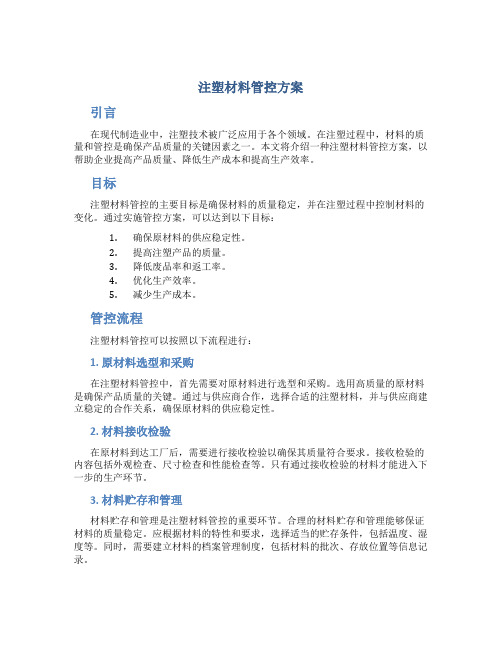 注塑材料管控方案

引言

在现代制造业中，注塑技术被广泛应用于各个领域。在注塑过程中，材料的质量和管控是确保产品质量的关键因素之一。本文将介绍一种注塑材料管控方案，以帮助企业提高产品质量、降低生产成本和提高生产效率。

目标

注塑材料管控的主要目标是确保材料的质量稳定，并在注塑过程中控制材料的变化。通过实施管控方案，可以达到以下目标：

1. 确保原材料的供应稳定性。
2. 提高注塑产品的质量。
3. 降低废品率和返工率。
4. 优化生产效率。
5. 减少生产成本。

管控流程

注塑材料管控可以按照以下流程进行：

1. 原材料选型和采购

在注塑材料管控中，首先需要对原材料进行选型和采购。选用高质量的原材料是确保产品质量的关键。通过与供应商合作，选择合适的注塑材料，并与供应商建立稳定的合作关系，确保原材料的供应稳定性。

2. 材料接收检验

在原材料到达工厂后，需要进行接收检验以确保其质量符合要求。接收检验的内容包括外观检查、尺寸检查和性能检查等。只有通过接收检验的材料才能进入下一步的生产环节。

3. 材料贮存和管理

材料贮存和管理是注塑材料管控的重要环节。合理的材料贮存和管理能够保证材料的质量稳定。应根据材料的特性和要求，选择适当的贮存条件，包括温度、湿度等。同时，需要建立材料的档案管理制度，包括材料的批次、存放位置等信息记录。